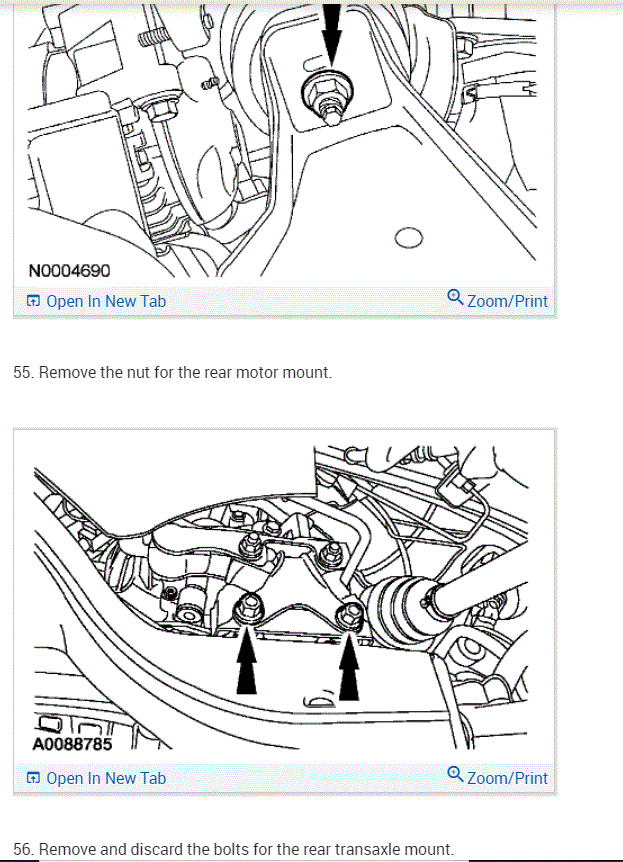 N0004690

Open In New Tab

Zoom/Print

55. Remove the nut for the rear motor mount.

A0088785

Open In New Tab

Zoom/Print

56. Remove and discard the bolts for the rear transaxle mount.